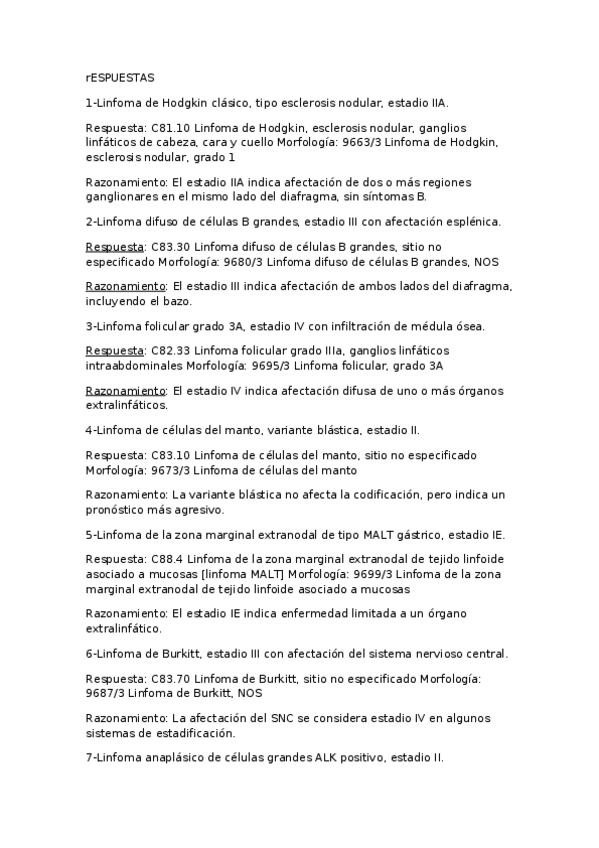 rESPUESTAS

1-Linfoma de Hodgkin clásico, tipo esclerosis nodular, estadio IIA.

Respuesta: C81.10 Linfoma de Hodgkin, esclerosis nodular, ganglios linfáticos de cabeza, cara y cuello Morfología: 9663/3 Linfoma de Hodgkin, esclerosis nodular, grado 1

Razonamiento: El estadio IIA indica afectación de dos o más regiones ganglionares en el mismo lado del diafragma, sin síntomas B.

2-Linfoma difuso de células B grandes, estadio III con afectación esplénica.

Respuesta: C83.30 Linfoma difuso de células B grandes, sitio no especificado Morfología: 9680/3 Linfoma difuso de células B grandes, NOS

Razonamiento: El estadio III indica afectación de ambos lados del diafragma, incluyendo el bazo.

3-Linfoma folicular grado 3A, estadio IV con infiltración de médula ósea.

Respuesta: C82.33 Linfoma folicular grado IIIa, ganglios linfáticos intraabdominales Morfología: 9695/3 Linfoma folicular, grado 3A

Razonamiento: El estadio IV indica afectación difusa de uno o más órganos extralinfáticos.

4-Linfoma de células del manto, variante blástica, estadio II.

Respuesta: C83.10 Linfoma de células del manto, sitio no especificado Morfología: 9673/3 Linfoma de células del manto

Razonamiento: La variante blástica no afecta la codificación, pero indica un pronóstico más agresivo.

5-Linfoma de la zona marginal extranodal de tipo MALT gástrico, estadio IE.

Respuesta: C88.4 Linfoma de la zona marginal extranodal de tejido linfoide asociado a mucosas [linfoma MALT] Morfología: 9699/3 Linfoma de la zona marginal extranodal de tejido linfoide asociado a mucosas

Razonamiento: El estadio IE indica enfermedad limitada a un órgano extralinfático.

6-Linfoma de Burkitt, estadio III con afectación del sistema nervioso central.

Respuesta: C83.70 Linfoma de Burkitt, sitio no especificado Morfología: 9687/3 Linfoma de Burkitt, NOS

Razonamiento: La afectación del SNC se considera estadio IV en algunos sistemas de estadificación.

7-Linfoma anaplásico de células grandes ALK positivo, estadio II.